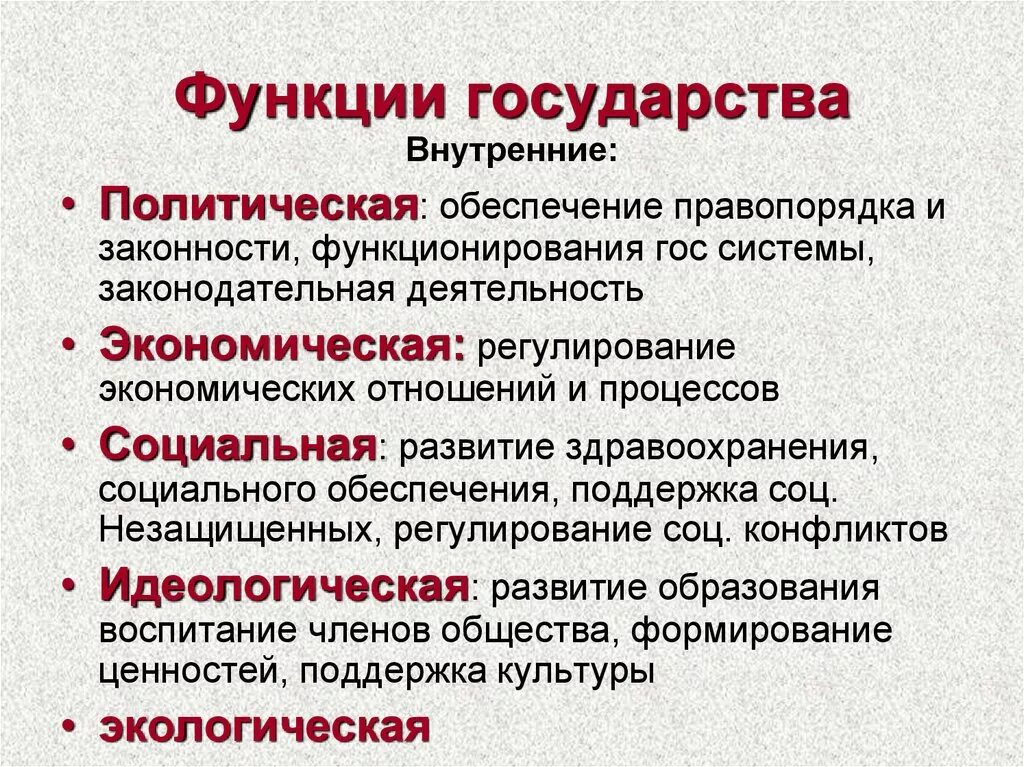 Функции государства
Внутренние:

• Политическая: обеспечение правопорядка и законности, функционирования гос системы, законодательная деятельность
• Экономическая: регулирование экономических отношений и процессов
• Социальная: развитие здравоохранения, социального обеспечения, поддержка соц. Незащищенных, регулирование соц. конфликтов
• Идеологическая: развитие образования воспитание членов общества, формирование ценностей, поддержка культуры
• экологическая